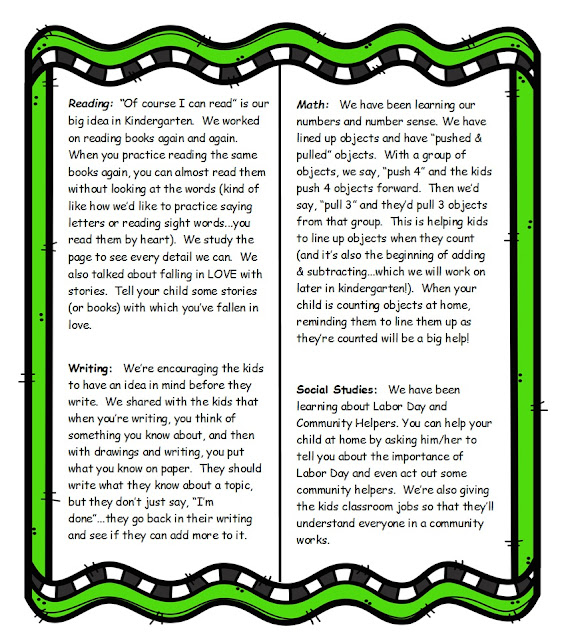 Reading: "Of course I can read" is our big idea in Kindergarten. We worked on reading books again and again. When you practice reading the same books again, you can almost read them without looking at the words (kind of like how we'd like to practice saying letters or reading sight words...you read them by heart). We study the page to see every detail we can. We also talked about falling in LOVE with stories. Tell your child some stories (or books) with which you've fallen in love.

Writing: We're encouraging the kids to have an idea in mind before they write. We shared with the kids that when you're writing, you think of something you know about, and then with drawings and writing, you put what you know on paper. They should write what they know about a topic, but they don't just say, "I'm done"...they go back in their writing and see if they can add more to it.

Math: We have been learning our numbers and number sense. We have lined up objects and have "pushed & pulled" objects. With a group of objects, we say, "push 4" and the kids push 4 objects forward. Then we'd say, "pull 3" and they'd pull 3 objects from that group. This is helping kids to line up objects when they count (and it's also the beginning of adding & subtracting...which we will work on later in kindergarten!). When your child is counting objects at home, reminding them to line them up as they're counted will be a big help!

Social Studies: We have been learning about Labor Day and Community Helpers. You can help your child at home by asking him/her to tell you about the importance of Labor Day and even act out some community helpers. We're also giving the kids classroom jobs so that they'll understand everyone in a community works.